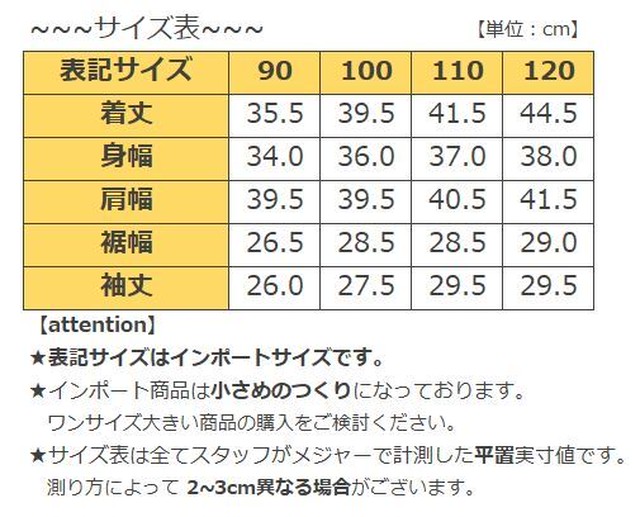 ~~~サイズ表~~~

【単位：cm】

| 表記サイズ | 90 | 100 | 110 | 120 |
|---|---|---|---|---|
| 着丈 | 35.5 | 39.5 | 41.5 | 44.5 |
| 身幅 | 34.0 | 36.0 | 37.0 | 38.0 |
| 肩幅 | 39.5 | 39.5 | 40.5 | 41.5 |
| 裾幅 | 26.5 | 28.5 | 28.5 | 29.0 |
| 袖丈 | 26.0 | 27.5 | 29.5 | 29.5 |

【attention】

★表記サイズはインポートサイズです。

★インポート商品は小さめのつくりになっております。
ワンサイズ大きい商品の購入をご検討ください。

★サイズ表は全てスタッフがメジャーで計測した平置実寸値です。
測り方によって 2~3cm異なる場合がございます。